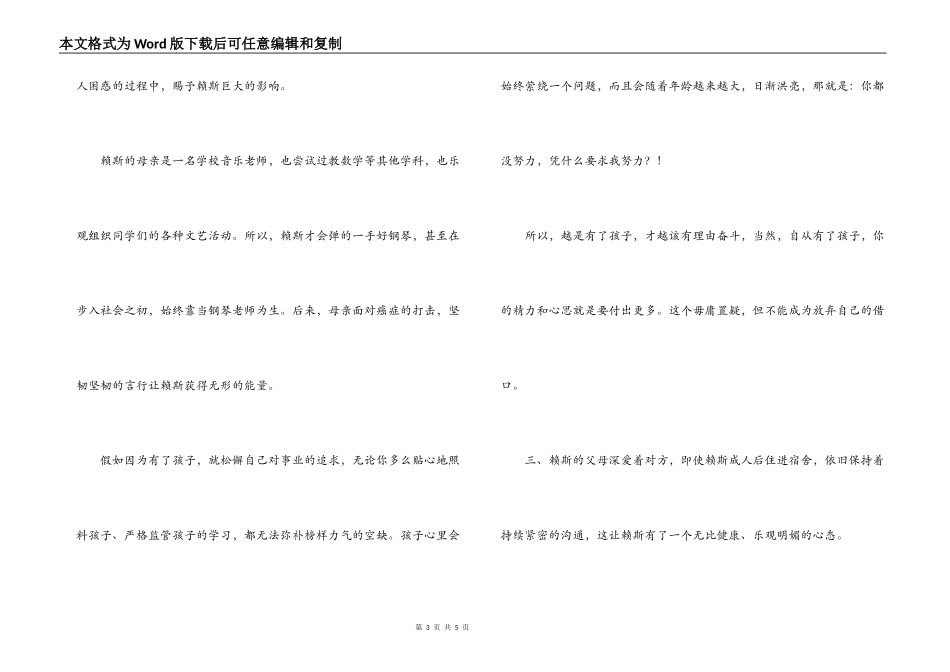 本文格式为Word版下载后可任意编辑和复制

人困惑的过程中，赐予赖斯巨大的影响。

赖斯的母亲是一名学校音乐老师，也尝试过教数学等其他学科，也乐观组织同学们的各种文艺活动。所以，赖斯才会弹的一手好钢琴，甚至在步入社会之初，始终靠当钢琴老师为生。后来，母亲面对癌症的打击，坚韧坚韧的言行让赖斯获得无形的能量。

假如因为有了孩子，就松懈自己对事业的追求，无论你多么贴心地照料孩子、严格监管孩子的学习，都无法弥补榜样力气的空缺。孩子心里会始终萦绕一个问题，而且会随着年龄越来越大，日渐洪亮，那就是：你都没努力，凭什么要求我努力？！

所以，越是有了孩子，才越该有理由奋斗，当然，自从有了孩子，你的精力和心思就是要付出更多。这个毋庸置疑，但不能成为放弃自己的借口。

三、赖斯的父母深爱着对方，即使赖斯成人后住进宿舍，依旧保持着持续紧密的沟通，这让赖斯有了一个无比健康、乐观明媚的心态。

第 3 页 共 5 页